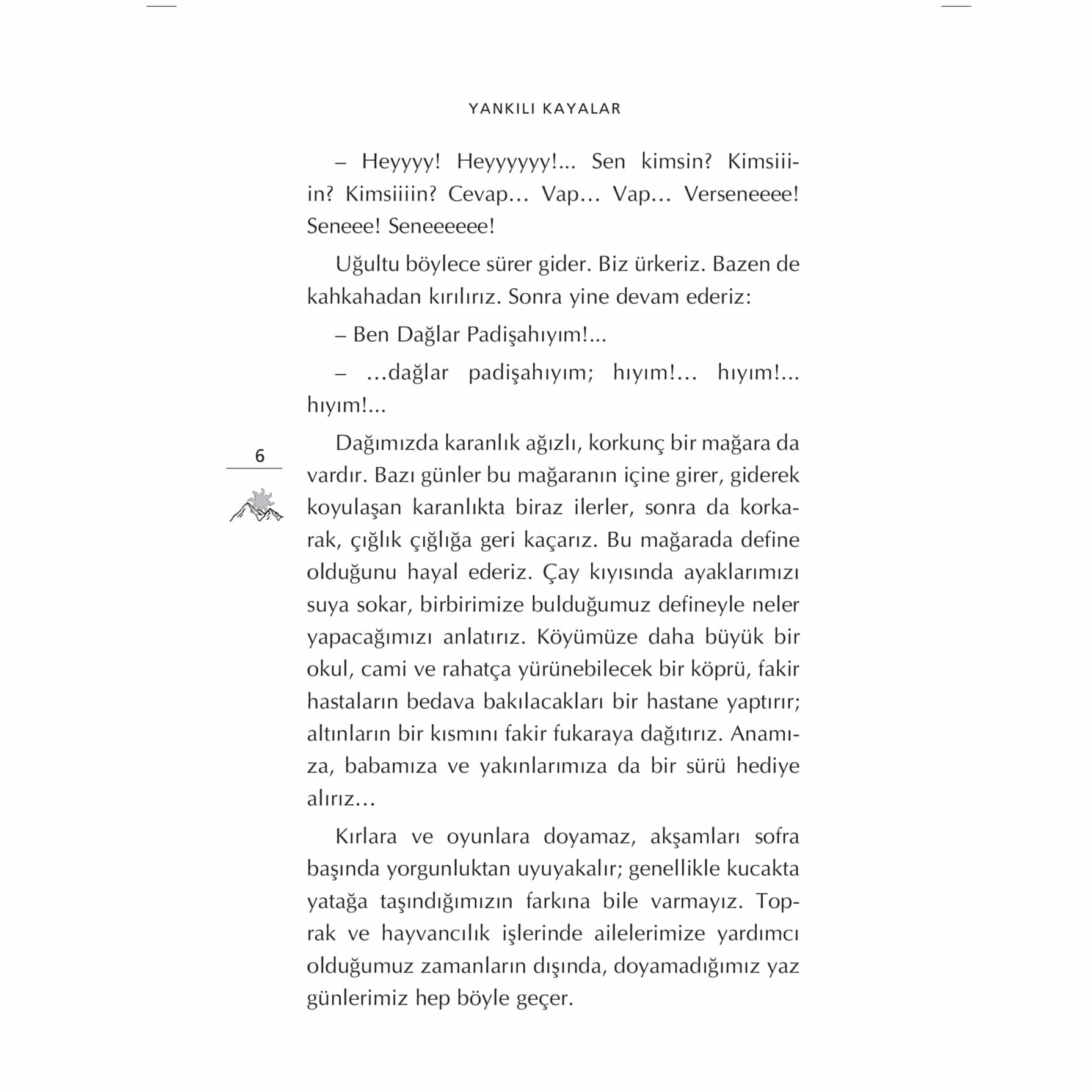 YANKILI KAYALAR

– Heyyyy! Heyyyyyy!... Sen kimsin? Kimsiiiin? Kimsiiiin? Cevap… Vap… Vap… Verseneeee! Seneee! Seneeeeee!

Uğultu böylece sürer gider. Biz ürkeriz. Bazen de kahkahadan kırılırız. Sonra yine devam ederiz:

– Ben Dağlar Padişahıyım!...

– …dağlar padişahıyım; hıyım!… hıyım!… hıyım!...

6

Dağımızda karanlık ağızlı, korkunç bir mağara da vardır. Bazı günler bu mağaranın içine girer, giderek koyulaşan karanlıkta biraz ilerler, sonra da korkarak, çığlık çığlığa geri kaçarız. Bu mağarada define olduğunu hayal ederiz. Çay kıyısında ayaklarımızı suya sokar, birbirimize bulduğumuz defineyle neler yapacağımızı anlatırız. Köyümüze daha büyük bir okul, cami ve rahatça yürünebilecek bir köprü, fakir hastaların bedava bakılacakları bir hastane yaptırır; altınların bir kısmını fakir fukaraya dağıtırız. Anamıza, babamıza ve yakınlarımıza da bir sürü hediye alırız…

Kırlara ve oyunlara doyamaz, akşamları sofra başında yorgunluktan uyuyakalır; genellikle kucakta yatağa taşındığımızın farkına bile varmayız. Toprak ve hayvancılık işlerinde ailelerimize yardımcı olduğumuz zamanların dışında, doyamadığımız yaz günlerimiz hep böyle geçer.